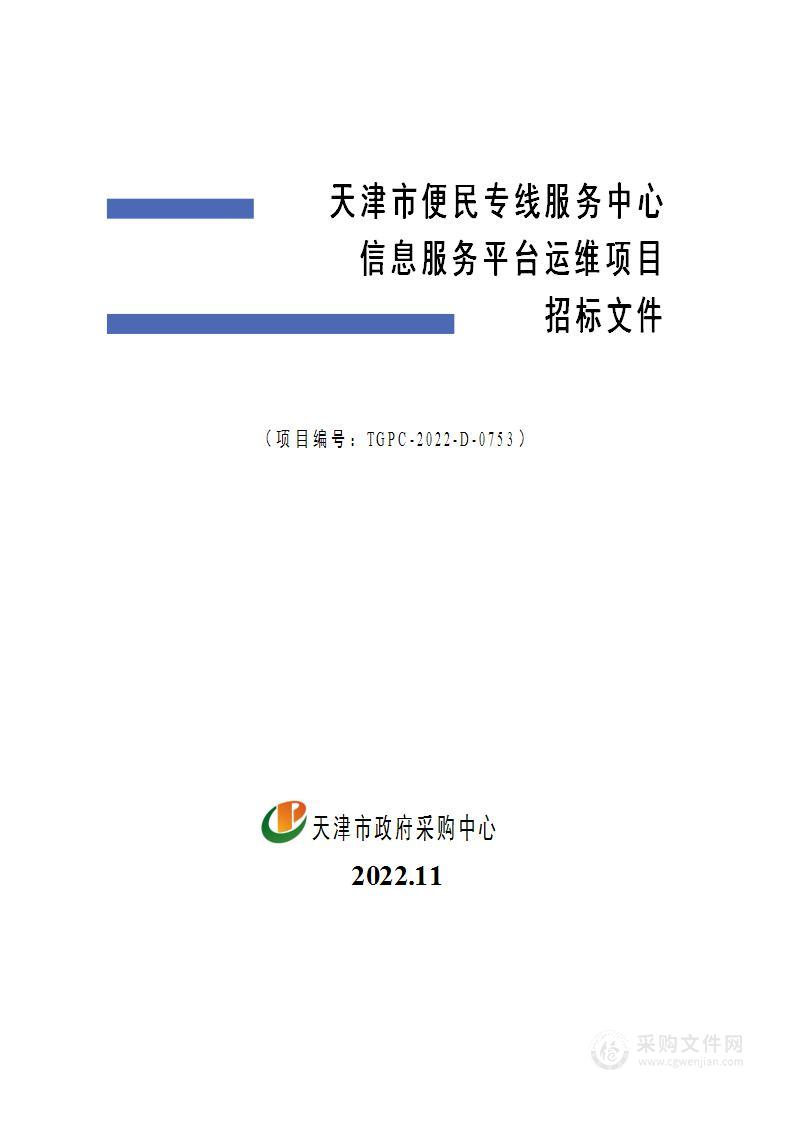 天津市便民专线服务中心
信息服务平台运维项目
招标文件

（项目编号：TGPC-2022-D-0753）

天津市政府采购中心

2022.11

采购文件网
www.cgwenjian.com